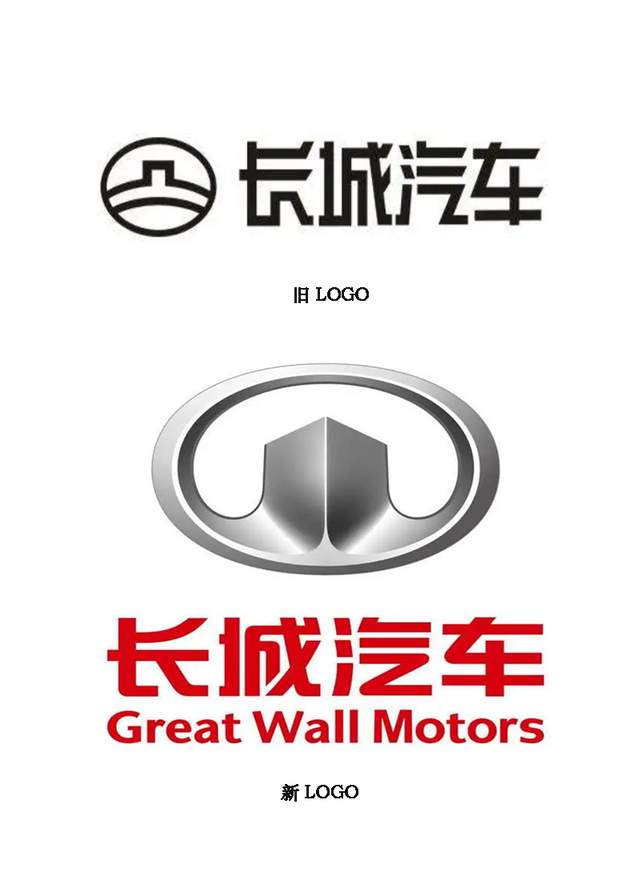 长城汽车

旧 LOGO

长城汽车
Great Wall Motors

新 LOGO